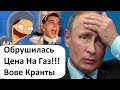 Обрушилась
Цена На Газ!!!
Вове Кранты